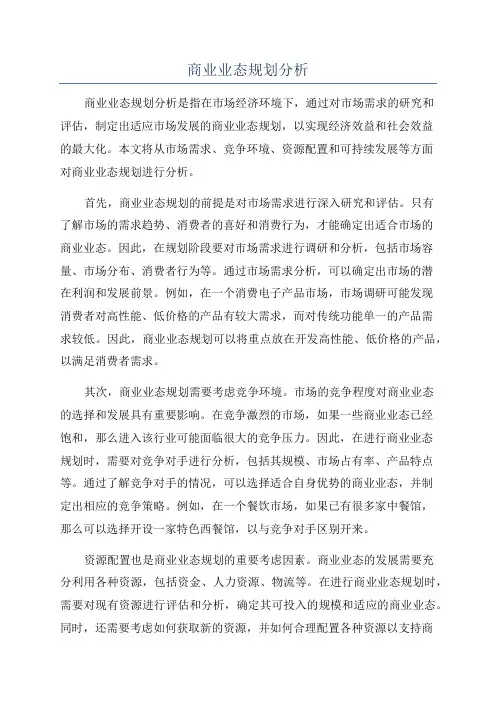 商业业态规划分析

商业业态规划分析是指在市场经济环境下，通过对市场需求的研究和评估，制定出适应市场发展的商业业态规划，以实现经济效益和社会效益的最大化。本文将从市场需求、竞争环境、资源配置和可持续发展等方面对商业业态规划进行分析。

首先，商业业态规划的前提是对市场需求进行深入研究和评估。只有了解市场的需求趋势、消费者的喜好和消费行为，才能确定出适合市场的商业业态。因此，在规划阶段要对市场需求进行调研和分析，包括市场容量、市场分布、消费者行为等。通过市场需求分析，可以确定出市场的潜在利润和发展前景。例如，在一个消费电子产品市场，市场调研可能发现消费者对高性能、低价格的产品有较大需求，而对传统功能单一的产品需求较低。因此，商业业态规划可以将重点放在开发高性能、低价格的产品，以满足消费者需求。

其次，商业业态规划需要考虑竞争环境。市场的竞争程度对商业业态的选择和发展具有重要影响。在竞争激烈的市场，如果一些商业业态已经饱和，那么进入该行业可能面临很大的竞争压力。因此，在进行商业业态规划时，需要对竞争对手进行分析，包括其规模、市场占有率、产品特点等。通过了解竞争对手的情况，可以选择适合自身优势的商业业态，并制定出相应的竞争策略。例如，在一个餐饮市场，如果已有很多家中餐馆，那么可以选择开设一家特色西餐馆，以与竞争对手区别开来。

资源配置也是商业业态规划的重要考虑因素。商业业态的发展需要充分利用各种资源，包括资金、人力资源、物流等。在进行商业业态规划时，需要对现有资源进行评估和分析，确定其可投入的规模和适应的商业业态。同时，还需要考虑如何获取新的资源，并如何合理配置各种资源以支持商